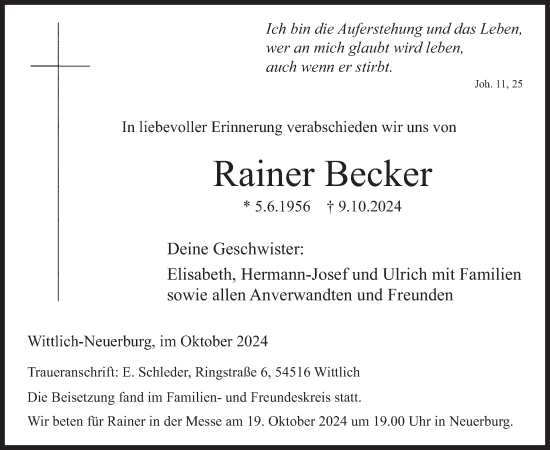 Ich bin die Auferstehung und das Leben,
wer an mich glaubt wird leben,
auch wenn er stirbt.

Joh. 11, 25

In liebevoller Erinnerung verabschieden wir uns von

Rainer Becker

* 5.6.1956 † 9.10.2024

Deine Geschwister:

Elisabeth, Hermann-Josef und Ulrich mit Familien
sowie allen Anverwandten und Freunden

Wittlich-Neuerburg, im Oktober 2024

Traueranschrift: E. Schleder, Ringstraße 6, 54516 Wittlich

Die Beisetzung fand im Familien- und Freundeskreis statt.

Wir beten für Rainer in der Messe am 19. Oktober 2024 um 19.00 Uhr in Neuerburg.